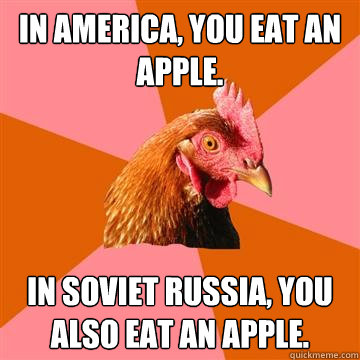 IN AMERICA, YOU EAT AN APPLE.

IN SOVIET RUSSIA, YOU ALSO EAT AN APPLE.

quickmeme.com